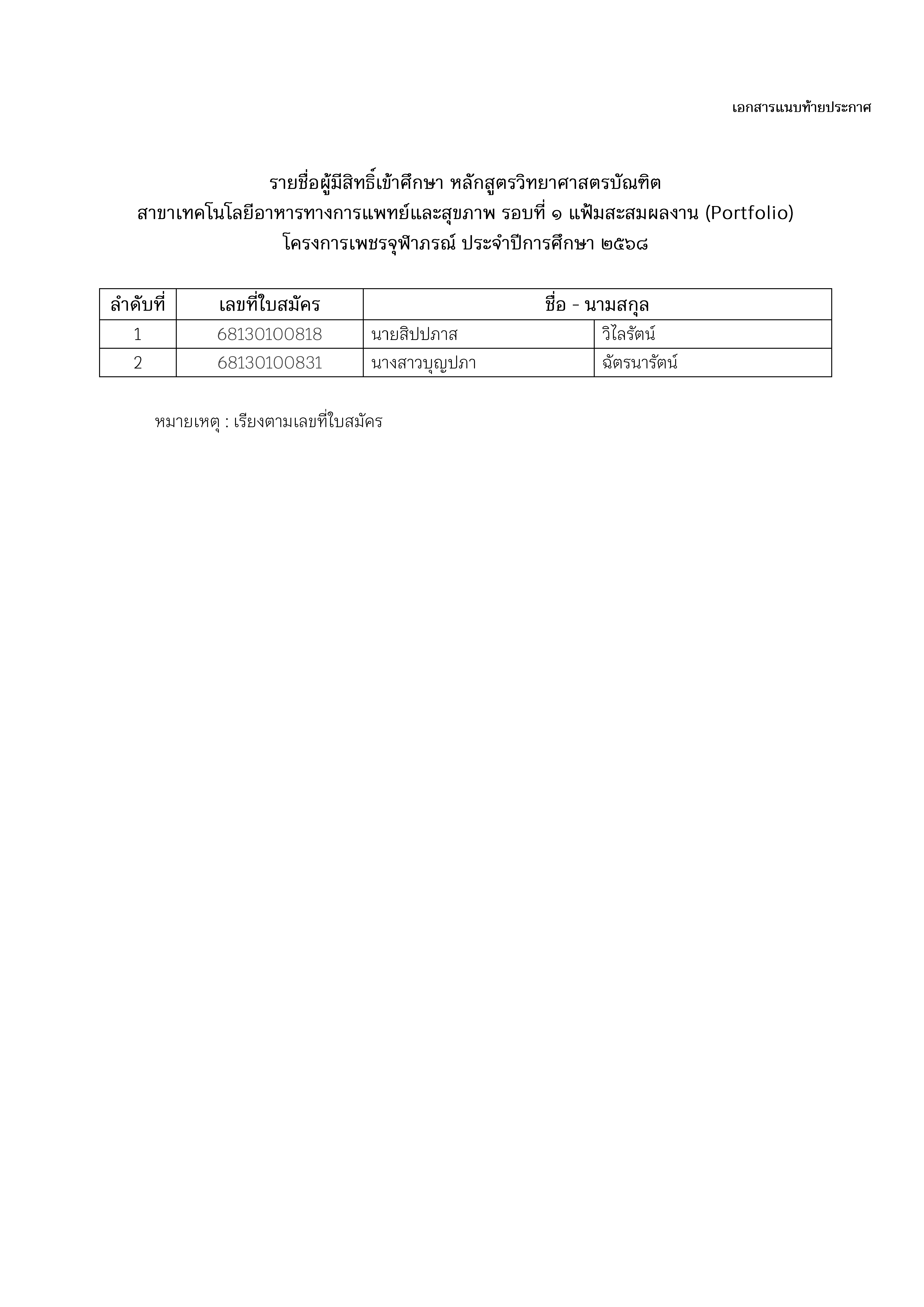 เอกสารแนบท้ายประกาศ

รายชื่อผู้มีสิทธิ์เข้าศึกษา หลักสูตรวิทยาศาสตรบัณฑิต
สาขาเทคโนโลยีอาหารทางการแพทย์และสุขภาพ รอบที่ ๑ แฟ้มสะสมผลงาน (Portfolio)
โครงการเพชรจุฬาภรณ์ ประจำปีการศึกษา ๒๕๖๘

| ลำดับที่ | เลขที่ใบสมัคร | ชื่อ - นามสกุล | |
|---|---|---|---|
| 1 | 68130100818 | นายสิปปภาส | วิไลรัตน์ |
| 2 | 68130100831 | นางสาวบุญปภา | ฉัตรนารัตน์ |

หมายเหตุ : เรียงตามเลขที่ใบสมัคร